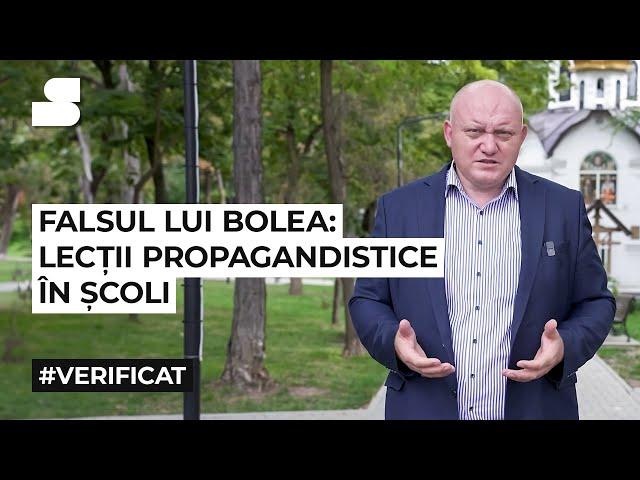 S

FALSUL LUI BOLEA: LECȚII PROPAGANDISTICE ÎN ȘCOLI

#VERIFICAT